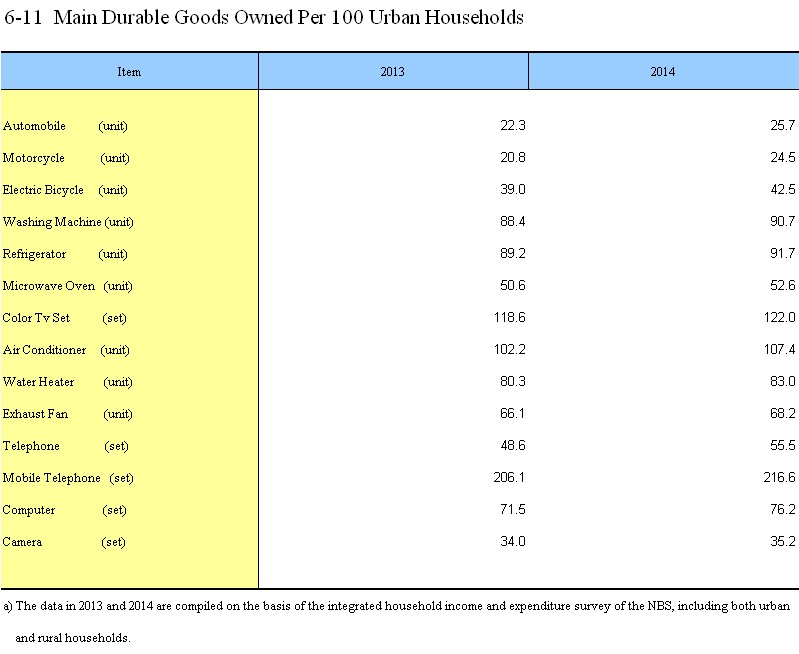 6-11 Main Durable Goods Owned Per 100 Urban Households

| Item | 2013 | 2014 |
|---|---|---|
| Automobile (unit) | 22.3 | 25.7 |
| Motorcycle (unit) | 20.8 | 24.5 |
| Electric Bicycle (unit) | 39.0 | 42.5 |
| Washing Machine (unit) | 88.4 | 90.7 |
| Refrigerator (unit) | 89.2 | 91.7 |
| Microwave Oven (unit) | 50.6 | 52.6 |
| Color Tv Set (set) | 118.6 | 122.0 |
| Air Conditioner (unit) | 102.2 | 107.4 |
| Water Heater (unit) | 80.3 | 83.0 |
| Exhaust Fan (unit) | 66.1 | 68.2 |
| Telephone (set) | 48.6 | 55.5 |
| Mobile Telephone (set) | 206.1 | 216.6 |
| Computer (set) | 71.5 | 76.2 |
| Camera (set) | 34.0 | 35.2 |

a) The data in 2013 and 2014 are compiled on the basis of the integrated household income and expenditure survey of the NBS, including both urban and rural households.